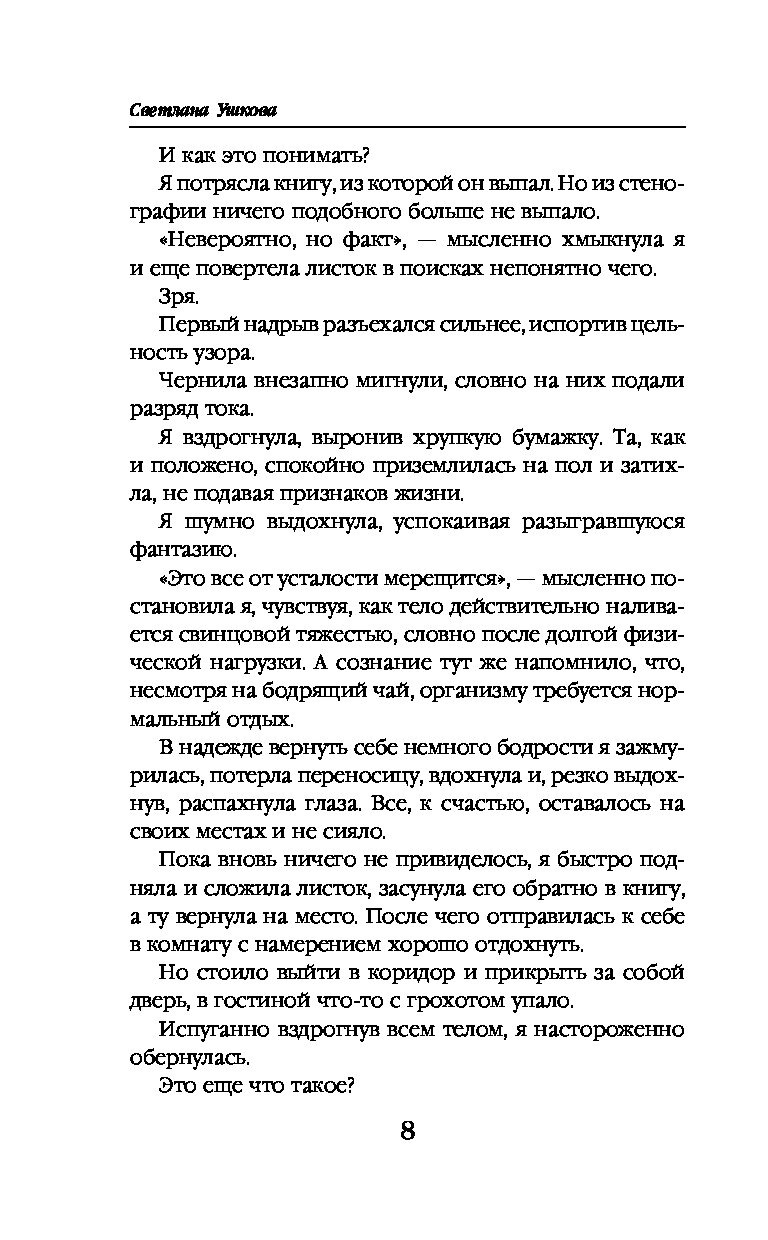 Светлана Ушкова

И как это понимать?

Я потрясла книгу, из которой он выпал. Но из стенографии ничего подобного больше не выпало.

«Невероятно, но факт», — мысленно хмыкнула я и еще повертела листок в поисках непонятно чего.

Зря.

Первый надрыв разъехался сильнее, испортив цельность узора.

Чернила внезапно мигнули, словно на них подали разряд тока.

Я вздрогнула, выронив хрупкую бумажку. Та, как и положено, спокойно приземлилась на пол и затихла, не подавая признаков жизни.

Я шумно выдохнула, успокаивая разыгравшуюся фантазию.

«Это все от усталости мерещится», — мысленно постановила я, чувствуя, как тело действительно наливается свинцовой тяжестью, словно после долгой физической нагрузки. А сознание тут же напомнило, что, несмотря на бодрящий чай, организму требуется нормальный отдых.

В надежде вернуть себе немного бодрости я зажмурилась, потерла переносицу, вдохнула и, резко выдохнув, распахнула глаза. Все, к счастью, оставалось на своих местах и не сияло.

Пока вновь ничего не привиделось, я быстро подняла и сложила листок, засунула его обратно в книгу, а ту вернула на место. После чего отправилась к себе в комнату с намерением хорошо отдохнуть.

Но стоило выйти в коридор и прикрыть за собой дверь, в гостиной что-то с грохотом упало.

Испуганно вздрогнув всем телом, я настороженно обернулась.

Это еще что такое?

8